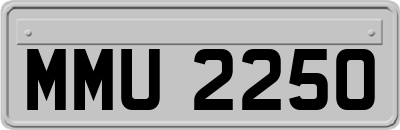 MMU 2250